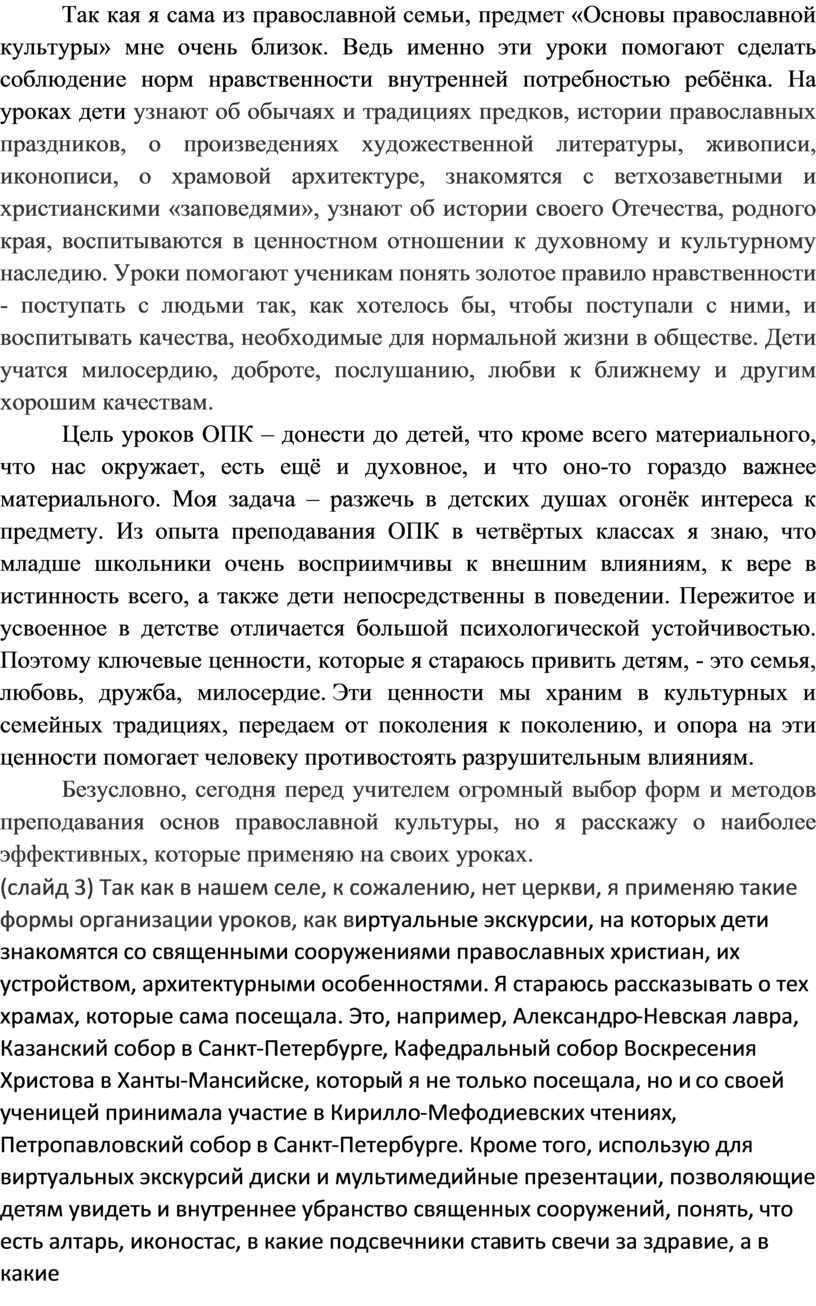 Так кая я сама из православной семьи, предмет «Основы православной культуры» мне очень близок. Ведь именно эти уроки помогают сделать соблюдение норм нравственности внутренней потребностью ребёнка. На уроках дети узнают об обычаях и традициях предков, истории православных праздников, о произведениях художественной литературы, живописи, иконописи, о храмовой архитектуре, знакомятся с ветхозаветными и христианскими «заповедями», узнают об истории своего Отечества, родного края, воспитываются в ценностном отношении к духовному и культурному наследию. Уроки помогают ученикам понять золотое правило нравственности - поступать с людьми так, как хотелось бы, чтобы поступали с ними, и воспитывать качества, необходимые для нормальной жизни в обществе. Дети учатся милосердию, доброте, послушанию, любви к ближнему и другим хорошим качествам.

Цель уроков ОПК – донести до детей, что кроме всего материального, что нас окружает, есть ещё и духовное, и что оно-то гораздо важнее материального. Моя задача – разжечь в детских душах огонёк интереса к предмету. Из опыта преподавания ОПК в четвёртых классах я знаю, что младше школьники очень восприимчивы к внешним влияниям, к вере в истинность всего, а также дети непосредственны в поведении. Пережитое и усвоенное в детстве отличается большой психологической устойчивостью. Поэтому ключевые ценности, которые я стараюсь привить детям, - это семья, любовь, дружба, милосердие. Эти ценности мы храним в культурных и семейных традициях, передаем от поколения к поколению, и опора на эти ценности помогает человеку противостоять разрушительным влияниям.

Безусловно, сегодня перед учителем огромный выбор форм и методов преподавания основ православной культуры, но я расскажу о наиболее эффективных, которые применяю на своих уроках.

(слайд 3) Так как в нашем селе, к сожалению, нет церкви, я применяю такие формы организации уроков, как виртуальные экскурсии, на которых дети знакомятся со священными сооружениями православных христиан, их устройством, архитектурными особенностями. Я стараюсь рассказывать о тех храмах, которые сама посещала. Это, например, Александро-Невская лавра, Казанский собор в Санкт-Петербурге, Кафедральный собор Воскресения Христова в Ханты-Мансийске, который я не только посещала, но и со своей ученицей принимала участие в Кирилло-Мефодиевских чтениях, Петропавловский собор в Санкт-Петербурге. Кроме того, использую для виртуальных экскурсий диски и мультимедийные презентации, позволяющие детям увидеть и внутреннее убранство священных сооружений, понять, что есть алтарь, иконостас, в какие подсвечники ставить свечи за здравие, а в какие